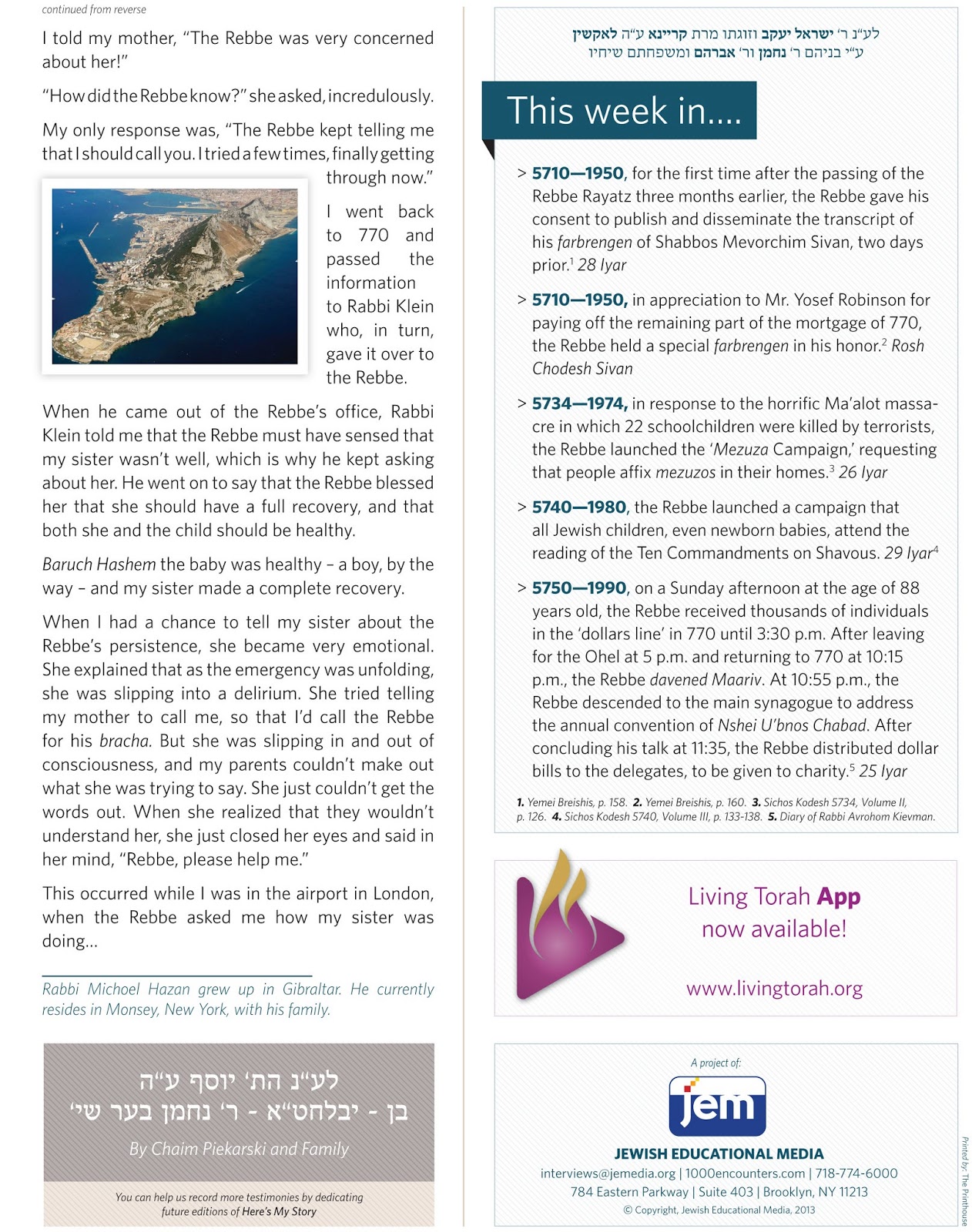 continued from reverse

I told my mother, "The Rebbe was very concerned about her!"

"How did the Rebbe know?" she asked, incredulously.

My only response was, "The Rebbe kept telling me that I should call you. I tried a few times, finally getting through now."

I went back to 770 and passed the information to Rabbi Klein who, in turn, gave it over to the Rebbe.

When he came out of the Rebbe's office, Rabbi Klein told me that the Rebbe must have sensed that my sister wasn't well, which is why he kept asking about her. He went on to say that the Rebbe blessed her that she should have a full recovery, and that both she and the child should be healthy.

Baruch Hashem the baby was healthy – a boy, by the way – and my sister made a complete recovery.

When I had a chance to tell my sister about the Rebbe's persistence, she became very emotional. She explained that as the emergency was unfolding, she was slipping into a delirium. She tried telling my mother to call me, so that I'd call the Rebbe for his bracha. But she was slipping in and out of consciousness, and my parents couldn't make out what she was trying to say. She just couldn't get the words out. When she realized that they wouldn't understand her, she just closed her eyes and said in her mind, "Rebbe, please help me."

This occurred while I was in the airport in London, when the Rebbe asked me how my sister was doing...

Rabbi Michoel Hazan grew up in Gibraltar. He currently resides in Monsey, New York, with his family.

לע"נ הת' יוסף ע"ה
בן - יבלחט"א - ר' נחמן בער שי'

By Chaim Piekarski and Family

You can help us record more testimonies by dedicating future editions of Here's My Story

לע"נ ר' ישראל יעקב וזוגתו מרת קריינא ע"ה לאקשין
ע"י בניהם ר' נחמן ור' אברהם ומשפחתם שיחיו

This week in....

> 5710—1950, for the first time after the passing of the Rebbe Rayatz three months earlier, the Rebbe gave his consent to publish and disseminate the transcript of his farbrengen of Shabbos Mevorchim Sivan, two days prior.$^1$ 28 Iyar

> 5710—1950, in appreciation to Mr. Yosef Robinson for paying off the remaining part of the mortgage of 770, the Rebbe held a special farbrengen in his honor.$^2$ Rosh Chodesh Sivan

> 5734—1974, in response to the horrific Ma'alot massacre in which 22 schoolchildren were killed by terrorists, the Rebbe launched the 'Mezuza Campaign,' requesting that people affix mezuzos in their homes.$^3$ 26 Iyar

> 5740—1980, the Rebbe launched a campaign that all Jewish children, even newborn babies, attend the reading of the Ten Commandments on Shavous. 29 Iyar$^4$

> 5750—1990, on a Sunday afternoon at the age of 88 years old, the Rebbe received thousands of individuals in the 'dollars line' in 770 until 3:30 p.m. After leaving for the Ohel at 5 p.m. and returning to 770 at 10:15 p.m., the Rebbe davened Maariv. At 10:55 p.m., the Rebbe descended to the main synagogue to address the annual convention of Nshei U'bnos Chabad. After concluding his talk at 11:35, the Rebbe distributed dollar bills to the delegates, to be given to charity.$^5$ 25 Iyar

1. Yemei Breishis, p. 158. 2. Yemei Breishis, p. 160. 3. Sichos Kodesh 5734, Volume II, p. 126. 4. Sichos Kodesh 5740, Volume III, p. 133-138. 5. Diary of Rabbi Avrohom Kievman.

Living Torah App now available!

www.livingtorah.org

A project of:

jem

JEWISH EDUCATIONAL MEDIA

interviews@jemedia.org | 1000encounters.com | 718-774-6000
784 Eastern Parkway | Suite 403 | Brooklyn, NY 11213
© Copyright, Jewish Educational Media, 2013

Printed by: The Printhouse